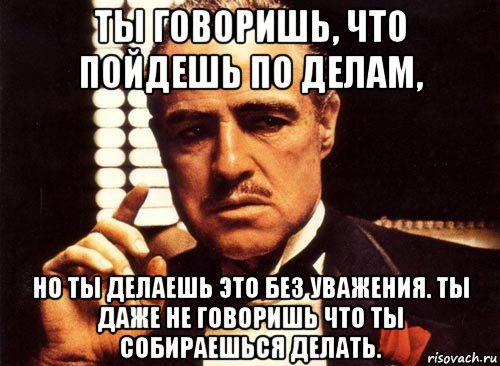 ТЫ ГОВОРИШЬ, ЧТО ПОЙДЕШЬ ПО ДЕЛАМ,

НО ТЫ ДЕЛАЕШЬ ЭТО БЕЗ УВАЖЕНИЯ. ТЫ ДАЖЕ НЕ ГОВОРИШЬ ЧТО ТЫ СОБИРАЕШЬСЯ ДЕЛАТЬ.

risovach.ru